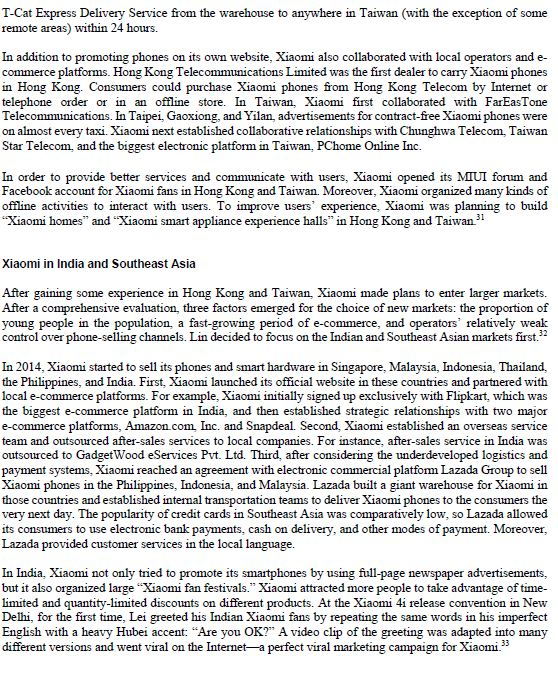 T-Cat Express Delivery Service from the warehouse to anywhere in Taiwan (with the exception of some remote areas) within 24 hours.

In addition to promoting phones on its own website, Xiaomi also collaborated with local operators and e-commerce platforms. Hong Kong Telecommunications Limited was the first dealer to carry Xiaomi phones in Hong Kong. Consumers could purchase Xiaomi phones from Hong Kong Telecom by Internet or telephone order or in an offline store. In Taiwan, Xiaomi first collaborated with FarEasTone Telecommunications. In Taipei, Gaoxiong, and Yilan, advertisements for contract-free Xiaomi phones were on almost every taxi. Xiaomi next established collaborative relationships with Chunghwa Telecom, Taiwan Star Telecom, and the biggest electronic platform in Taiwan, PChome Online Inc.

In order to provide better services and communicate with users, Xiaomi opened its MIUI forum and Facebook account for Xiaomi fans in Hong Kong and Taiwan. Moreover, Xiaomi organized many kinds of offline activities to interact with users. To improve users' experience, Xiaomi was planning to build "Xiaomi homes" and "Xiaomi smart appliance experience halls" in Hong Kong and Taiwan.$^{31}$

Xiaomi in India and Southeast Asia

After gaining some experience in Hong Kong and Taiwan, Xiaomi made plans to enter larger markets. After a comprehensive evaluation, three factors emerged for the choice of new markets: the proportion of young people in the population, a fast-growing period of e-commerce, and operators' relatively weak control over phone-selling channels. Lin decided to focus on the Indian and Southeast Asian markets first.$^{32}$

In 2014, Xiaomi started to sell its phones and smart hardware in Singapore, Malaysia, Indonesia, Thailand, the Philippines, and India. First, Xiaomi launched its official website in these countries and partnered with local e-commerce platforms. For example, Xiaomi initially signed up exclusively with Flipkart, which was the biggest e-commerce platform in India, and then established strategic relationships with two major e-commerce platforms, Amazon.com, Inc. and Snapdeal. Second, Xiaomi established an overseas service team and outsourced after-sales services to local companies. For instance, after-sales service in India was outsourced to GadgetWood eServices Pvt. Ltd. Third, after considering the underdeveloped logistics and payment systems, Xiaomi reached an agreement with electronic commercial platform Lazada Group to sell Xiaomi phones in the Philippines, Indonesia, and Malaysia. Lazada built a giant warehouse for Xiaomi in those countries and established internal transportation teams to deliver Xiaomi phones to the consumers the very next day. The popularity of credit cards in Southeast Asia was comparatively low, so Lazada allowed its consumers to use electronic bank payments, cash on delivery, and other modes of payment. Moreover, Lazada provided customer services in the local language.

In India, Xiaomi not only tried to promote its smartphones by using full-page newspaper advertisements, but it also organized large "Xiaomi fan festivals." Xiaomi attracted more people to take advantage of time-limited and quantity-limited discounts on different products. At the Xiaomi 4i release convention in New Delhi, for the first time, Lei greeted his Indian Xiaomi fans by repeating the same words in his imperfect English with a heavy Hubei accent: "Are you OK?" A video clip of the greeting was adapted into many different versions and went viral on the Internet—a perfect viral marketing campaign for Xiaomi.$^{33}$